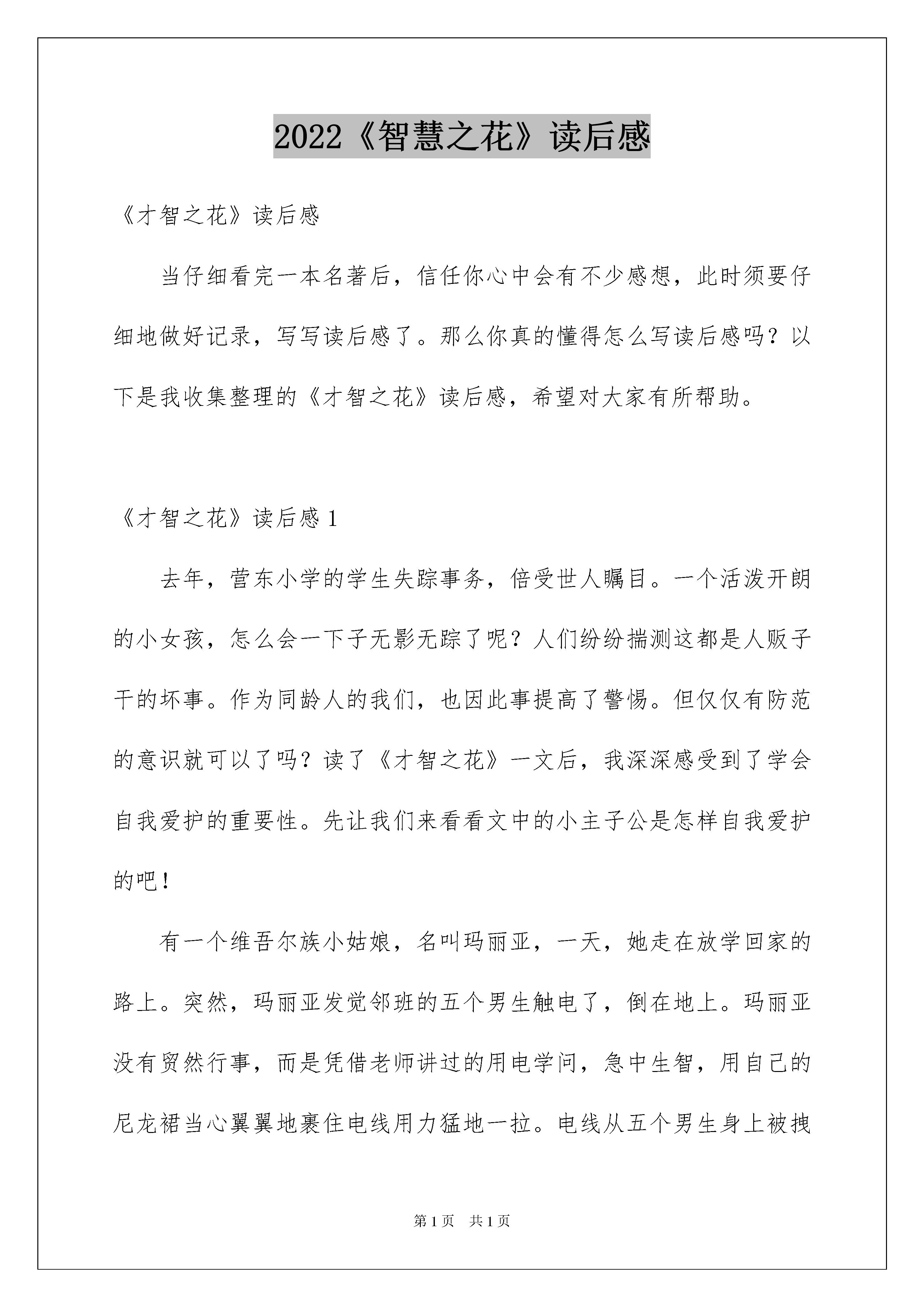 2022《智慧之花》读后感

《才智之花》读后感

当仔细看完一本名著后，信任你心中会有不少感想，此时须要仔细地做好记录，写写读后感了。那么你真的懂得怎么写读后感吗？以下是我收集整理的《才智之花》读后感，希望对大家有所帮助。

《才智之花》读后感 1

去年，营东小学的学生失踪事务，倍受世人瞩目。一个活泼开朗的小女孩，怎么会一下子无影无踪了呢？人们纷纷揣测这都是人贩子干的坏事。作为同龄人的我们，也因此事提高了警惕。但仅仅有防范的意识就可以了吗？读了《才智之花》一文后，我深深感受到了学会自我爱护的重要性。先让我们来看看文中的小主子公是怎样自我爱护的吧！

有一个维吾尔族小姑娘，名叫玛丽亚，一天，她走在放学回家的路上。突然，玛丽亚发觉邻班的五个男生触电了，倒在地上。玛丽亚没有贸然行事，而是凭借老师讲过的用电学问，急中生智，用自己的尼龙裙当心翼翼地裹住电线用力猛地一拉。电线从五个男生身上被拽

第 1 页 共 1 页